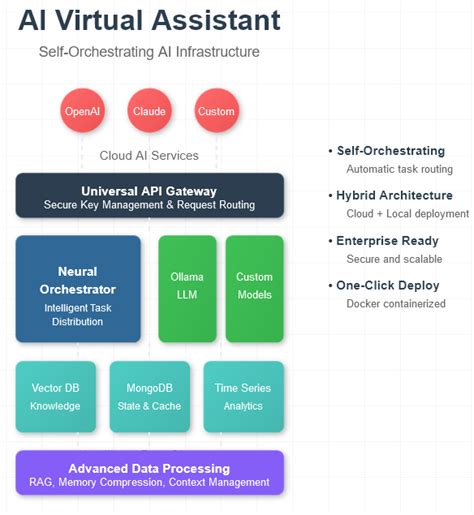 AI Virtual Assistant

Self-Orchestrating AI Infrastructure

OpenAI

Claude

Custom

Cloud AI Services

Universal API Gateway
Secure Key Management & Request Routing

Neural Orchestrator
Intelligent Task Distribution

Ollama LLM

Custom Models

Vector DB Knowledge

MongoDB State & Cache

Time Series Analytics

Advanced Data Processing
RAG, Memory Compression, Context Management

• Self-Orchestrating
Automatic task routing

• Hybrid Architecture
Cloud + Local deployment

• Enterprise Ready
Secure and scalable

• One-Click Deploy
Docker containerized